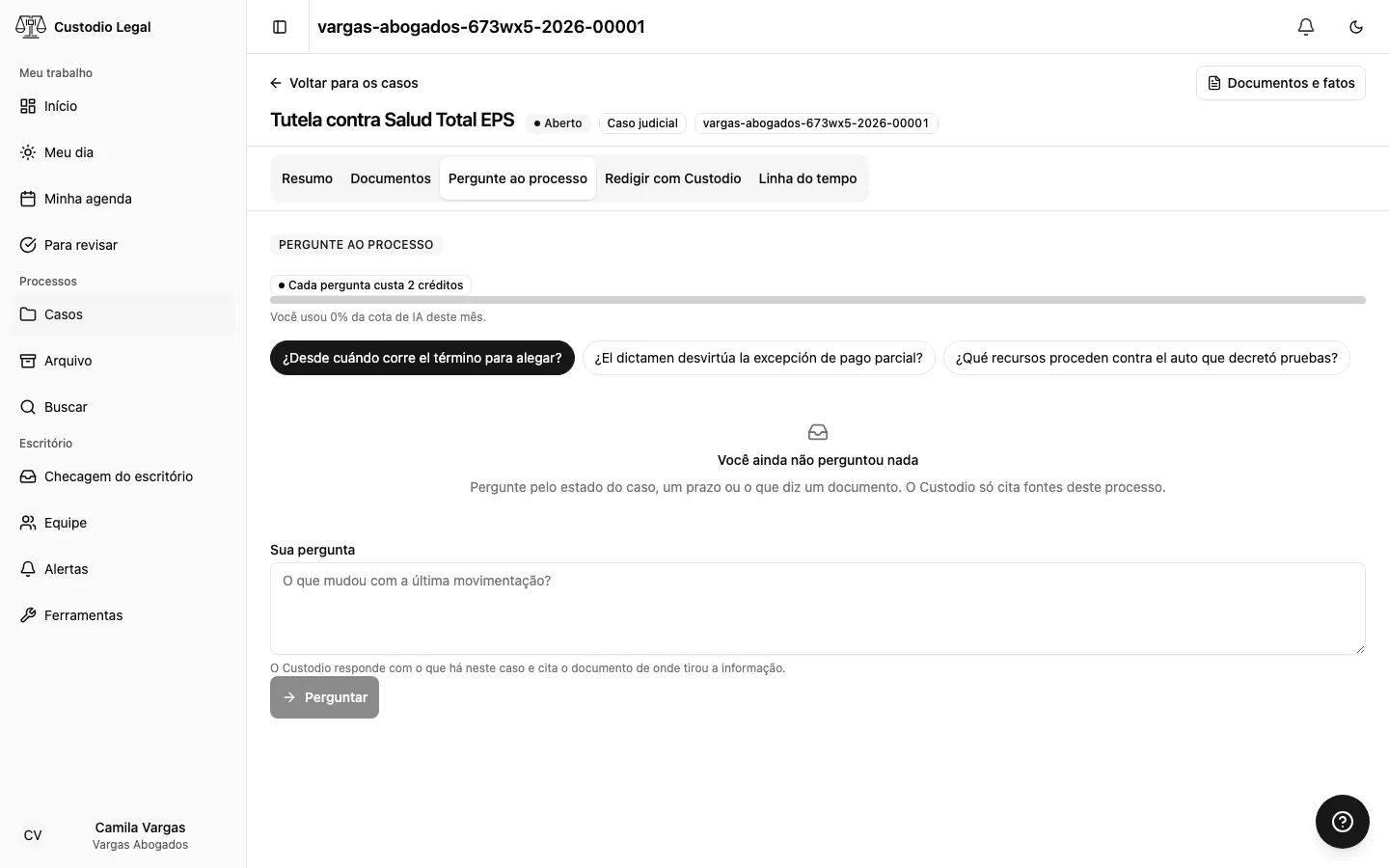 Custodio Legal

Meu trabalho
Início
Meu dia
Minha agenda
Para revisar
Processos
Casos
Arquivo
Buscar
Escritório
Checagem do escritório
Equipe
Alertas
Ferramentas

CV
Camila Vargas
Vargas Abogados

vargas-abogados-673wx5-2026-00001

Voltar para os casos

Documentos e fatos

Tutela contra Salud Total EPS
Aberto
Caso judicial
vargas-abogados-673wx5-2026-00001

Resumo
Documentos
Pergunte ao processo
Redigir com Custodio
Linha do tempo

PERGUNTE AO PROCESSO

Cada pergunta custa 2 créditos

Você usou 0% da cota de IA deste mês.

¿Desde cuándo corre el término para alegar?
¿El dictamen desvirtúa la excepción de pago parcial?
¿Qué recursos proceden contra el auto que decretó pruebas?

Você ainda não perguntou nada

Pergunte pelo estado do caso, um prazo ou o que diz um documento. O Custodio só cita fontes deste processo.

Sua pergunta

O que mudou com a última movimentação?

O Custodio responde com o que há neste caso e cita o documento de onde tirou a informação.

Perguntar